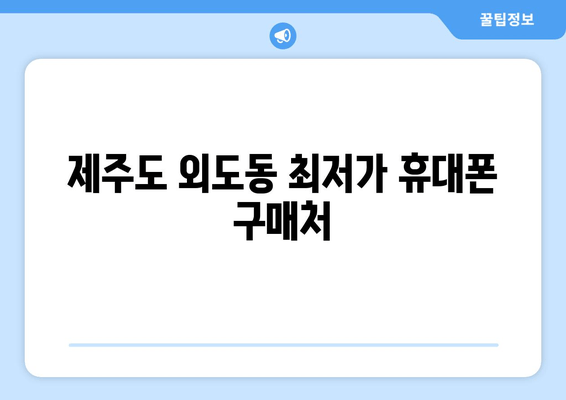 꿀팁정보

제주도 외도동 최저가 휴대폰 구매처